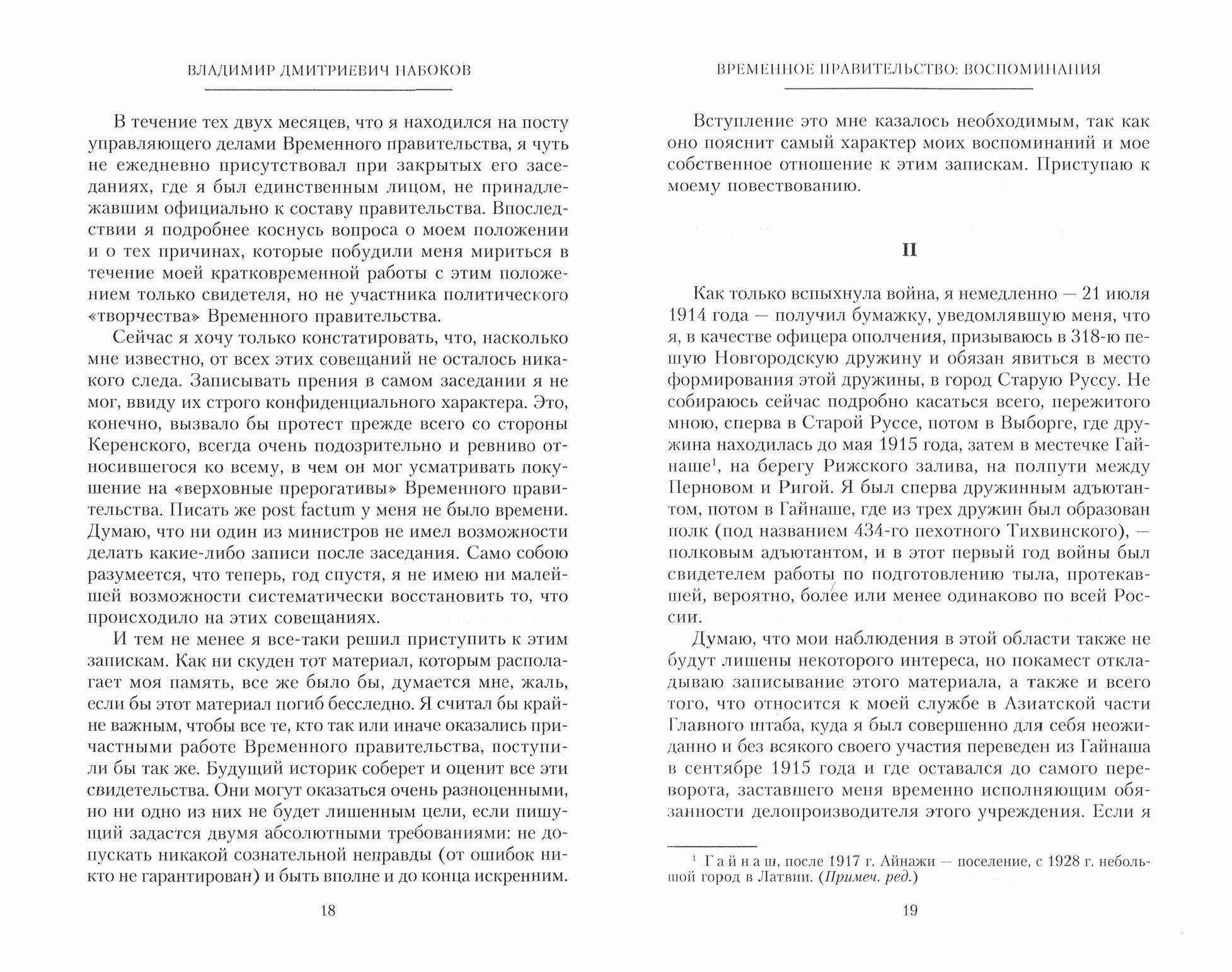 ВЛАДИМИР ДМИТРИЕВИЧ НАБОКОВ

В течение тех двух месяцев, что я находился на посту управляющего делами Временного правительства, я чуть не ежедневно присутствовал при закрытых его заседаниях, где я был единственным лицом, не принадлежавшим официально к составу правительства. Впоследствии я подробнее коснусь вопроса о моем положении и о тех причинах, которые побудили меня мириться в течение моей кратковременной работы с этим положением только свидетеля, но не участника политического «творчества» Временного правительства.

Сейчас я хочу только констатировать, что, насколько мне известно, от всех этих совещаний не осталось никакого следа. Записывать прения в самом заседании я не мог, ввиду их строго конфиденциального характера. Это, конечно, вызвало бы протест прежде всего со стороны Керенского, всегда очень подозрительно и ревниво относившегося ко всему, в чем он мог усматривать покушение на «верховные прерогативы» Временного правительства. Писать же post factum у меня не было времени. Думаю, что ни один из министров не имел возможности делать какие-либо записи после заседания. Само собою разумеется, что теперь, год спустя, я не имею ни малейшей возможности систематически восстановить то, что происходило на этих совещаниях.

И тем не менее я все-таки решил приступить к этим запискам. Как ни скуден тот материал, которым располагает моя память, все же было бы, думается мне, жаль, если бы этот материал погиб бесследно. Я считал бы крайне важным, чтобы все те, кто так или иначе оказались причастными работе Временного правительства, поступили бы так же. Будущий историк соберет и оценит все эти свидетельства. Они могут оказаться очень разноценными, но ни одно из них не будет лишенным цели, если пишущий задастся двумя абсолютными требованиями: не допускать никакой сознательной неправды (от ошибок никто не гарантирован) и быть вполне и до конца искренним.

18

ВРЕМЕННОЕ ПРАВИТЕЛЬСТВО: ВОСПОМИНАНИЯ

Вступление это мне казалось необходимым, так как оно пояснит самый характер моих воспоминаний и мое собственное отношение к этим запискам. Приступаю к моему повествованию.

II

Как только вспыхнула война, я немедленно — 21 июля 1914 года — получил бумажку, уведомлявшую меня, что я, в качестве офицера ополчения, призываюсь в 318-ю пешую Новгородскую дружину и обязан явиться в место формирования этой дружины, в город Старую Руссу. Не собираюсь сейчас подробно касаться всего, пережитого мною, сперва в Старой Руссе, потом в Выборге, где дружина находилась до мая 1915 года, затем в местечке Гайнаше$^1$, на берегу Рижского залива, на полпути между Перновом и Ригой. Я был сперва дружинным адъютантом, потом в Гайнаше, где из трех дружин был образован полк (под названием 434-го пехотного Тихвинского), — полковым адъютантом, и в этот первый год войны был свидетелем работы по подготовлению тыла, протекавшей, вероятно, более или менее одинаково по всей России.

Думаю, что мои наблюдения в этой области также не будут лишены некоторого интереса, но покамест откладываю записывание этого материала, а также и всего того, что относится к моей службе в Азиатской части Главного штаба, куда я был совершенно для себя неожиданно и без всякого своего участия переведен из Гайнаша в сентябре 1915 года и где оставался до самого переворота, заставшего меня временно исполняющим обязанности делопроизводителя этого учреждения. Если я

$^1$ Гайнаш, после 1917 г. Айнажи — поселение, с 1928 г. небольшой город в Латвии. (Примеч. ред.)

19